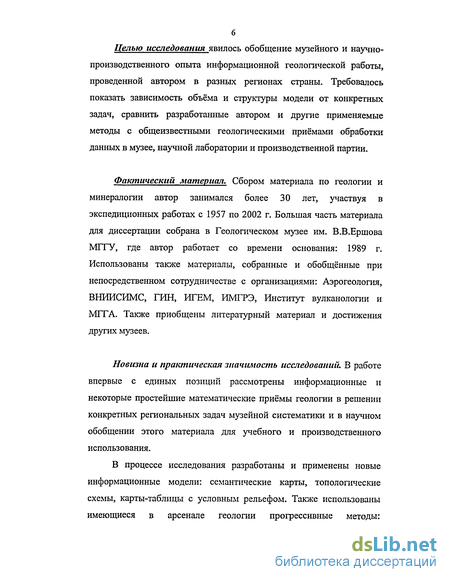 6

Целью исследования явилось обобщение музейного и научно-производственного опыта информационной геологической работы, проведенной автором в разных регионах страны. Требовалось показать зависимость объёма и структуры модели от конкретных задач, сравнить разработанные автором и другие применяемые методы с общеизвестными геологическими приёмами обработки данных в музее, научной лаборатории и производственной партии.

Фактический материал. Сбором материала по геологии и минералогии автор занимался более 30 лет, участвуя в экспедиционных работах с 1957 по 2002 г. Большая часть материала для диссертации собрана в Геологическом музее им. В.В.Ершова МГГУ, где автор работает со времени основания: 1989 г. Использованы также материалы, собранные и обобщённые при непосредственном сотрудничестве с организациями: Аэрогеология, ВНИИСИМС, ГИН, ИГЕМ, ИМГРЭ, Институт вулканологии и МГГА. Также приобщены литературный материал и достижения других музеев.

Новизна и практическая значимость исследований. В работе впервые с единых позиций рассмотрены информационные и некоторые простейшие математические приёмы геологии в решении конкретных региональных задач музейной систематики и в научном обобщении этого материала для учебного и производственного использования.

В процессе исследования разработаны и применены новые информационные модели: семантические карты, топологические схемы, карты-таблицы с условным рельефом. Также использованы имеющиеся в арсенале геологии прогрессивные методы:

dsLib.net
библиотека диссертаций